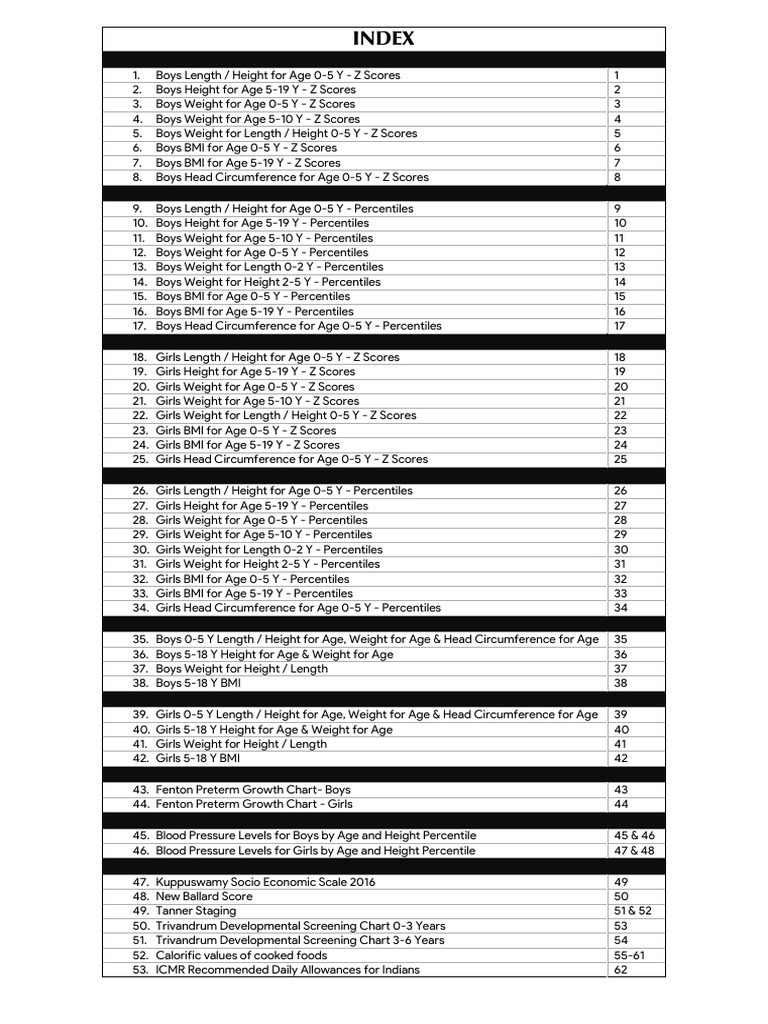 INDEX

| | |
|---|---|
| 1. Boys Length / Height for Age 0-5 Y - Z Scores | 1 |
| 2. Boys Height for Age 5-19 Y - Z Scores | 2 |
| 3. Boys Weight for Age 0-5 Y - Z Scores | 3 |
| 4. Boys Weight for Age 5-10 Y - Z Scores | 4 |
| 5. Boys Weight for Length / Height 0-5 Y - Z Scores | 5 |
| 6. Boys BMI for Age 0-5 Y - Z Scores | 6 |
| 7. Boys BMI for Age 5-19 Y - Z Scores | 7 |
| 8. Boys Head Circumference for Age 0-5 Y - Z Scores | 8 |
| 9. Boys Length / Height for Age 0-5 Y - Percentiles | 9 |
| 10. Boys Height for Age 5-19 Y - Percentiles | 10 |
| 11. Boys Weight for Age 5-10 Y - Percentiles | 11 |
| 12. Boys Weight for Age 0-5 Y - Percentiles | 12 |
| 13. Boys Weight for Length 0-2 Y - Percentiles | 13 |
| 14. Boys Weight for Height 2-5 Y - Percentiles | 14 |
| 15. Boys BMI for Age 0-5 Y - Percentiles | 15 |
| 16. Boys BMI for Age 5-19 Y - Percentiles | 16 |
| 17. Boys Head Circumference for Age 0-5 Y - Percentiles | 17 |
| 18. Girls Length / Height for Age 0-5 Y - Z Scores | 18 |
| 19. Girls Height for Age 5-19 Y - Z Scores | 19 |
| 20. Girls Weight for Age 0-5 Y - Z Scores | 20 |
| 21. Girls Weight for Age 5-10 Y - Z Scores | 21 |
| 22. Girls Weight for Length / Height 0-5 Y - Z Scores | 22 |
| 23. Girls BMI for Age 0-5 Y - Z Scores | 23 |
| 24. Girls BMI for Age 5-19 Y - Z Scores | 24 |
| 25. Girls Head Circumference for Age 0-5 Y - Z Scores | 25 |
| 26. Girls Length / Height for Age 0-5 Y - Percentiles | 26 |
| 27. Girls Height for Age 5-19 Y - Percentiles | 27 |
| 28. Girls Weight for Age 0-5 Y - Percentiles | 28 |
| 29. Girls Weight for Age 5-10 Y - Percentiles | 29 |
| 30. Girls Weight for Length 0-2 Y - Percentiles | 30 |
| 31. Girls Weight for Height 2-5 Y - Percentiles | 31 |
| 32. Girls BMI for Age 0-5 Y - Percentiles | 32 |
| 33. Girls BMI for Age 5-19 Y - Percentiles | 33 |
| 34. Girls Head Circumference for Age 0-5 Y - Percentiles | 34 |
| 35. Boys 0-5 Y Length / Height for Age, Weight for Age & Head Circumference for Age | 35 |
| 36. Boys 5-18 Y Height for Age & Weight for Age | 36 |
| 37. Boys Weight for Height / Length | 37 |
| 38. Boys 5-18 Y BMI | 38 |
| 39. Girls 0-5 Y Length / Height for Age, Weight for Age & Head Circumference for Age | 39 |
| 40. Girls 5-18 Y Height for Age & Weight for Age | 40 |
| 41. Girls Weight for Height / Length | 41 |
| 42. Girls 5-18 Y BMI | 42 |
| 43. Fenton Preterm Growth Chart- Boys | 43 |
| 44. Fenton Preterm Growth Chart - Girls | 44 |
| 45. Blood Pressure Levels for Boys by Age and Height Percentile | 45 & 46 |
| 46. Blood Pressure Levels for Girls by Age and Height Percentile | 47 & 48 |
| 47. Kuppuswamy Socio Economic Scale 2016 | 49 |
| 48. New Ballard Score | 50 |
| 49. Tanner Staging | 51 & 52 |
| 50. Trivandrum Developmental Screening Chart 0-3 Years | 53 |
| 51. Trivandrum Developmental Screening Chart 3-6 Years | 54 |
| 52. Calorific values of cooked foods | 55-61 |
| 53. ICMR Recommended Daily Allowances for Indians | 62 |